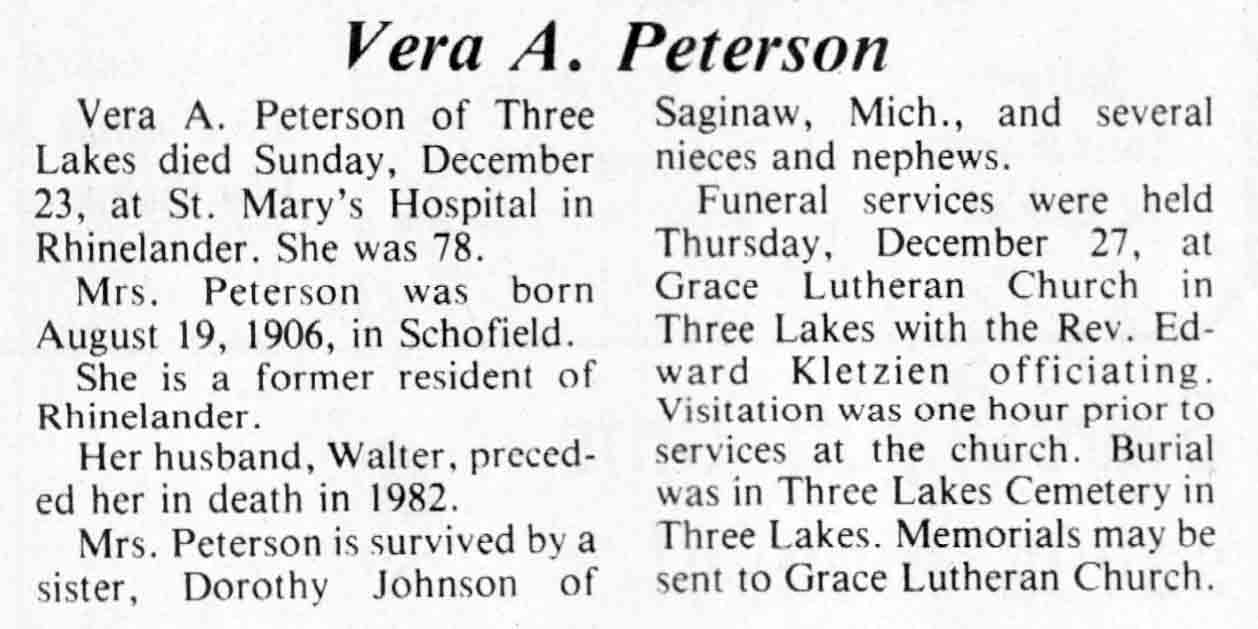 Vera A. Peterson

Vera A. Peterson of Three Lakes died Sunday, December 23, at St. Mary's Hospital in Rhinelander. She was 78.

Mrs. Peterson was born August 19, 1906, in Schofield.

She is a former resident of Rhinelander.

Her husband, Walter, preceded her in death in 1982.

Mrs. Peterson is survived by a sister, Dorothy Johnson of Saginaw, Mich., and several nieces and nephews.

Funeral services were held Thursday, December 27, at Grace Lutheran Church in Three Lakes with the Rev. Edward Kletzien officiating. Visitation was one hour prior to services at the church. Burial was in Three Lakes Cemetery in Three Lakes. Memorials may be sent to Grace Lutheran Church.